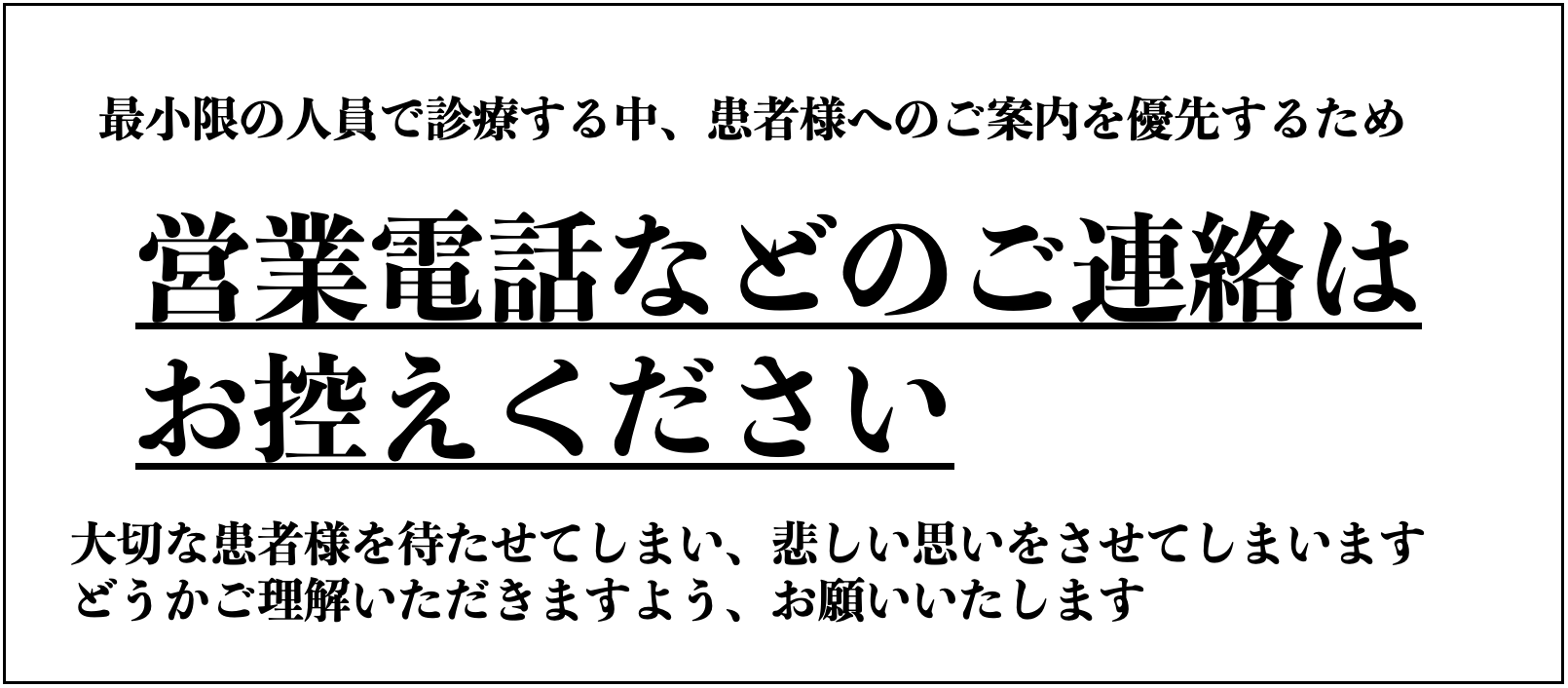 最小限の人員で診療する中、患者様へのご案内を優先するため

営業電話などのご連絡はお控えください

大切な患者様を待たせてしまい、悲しい思いをさせてしまいます
どうかご理解いただきますよう、お願いいたします